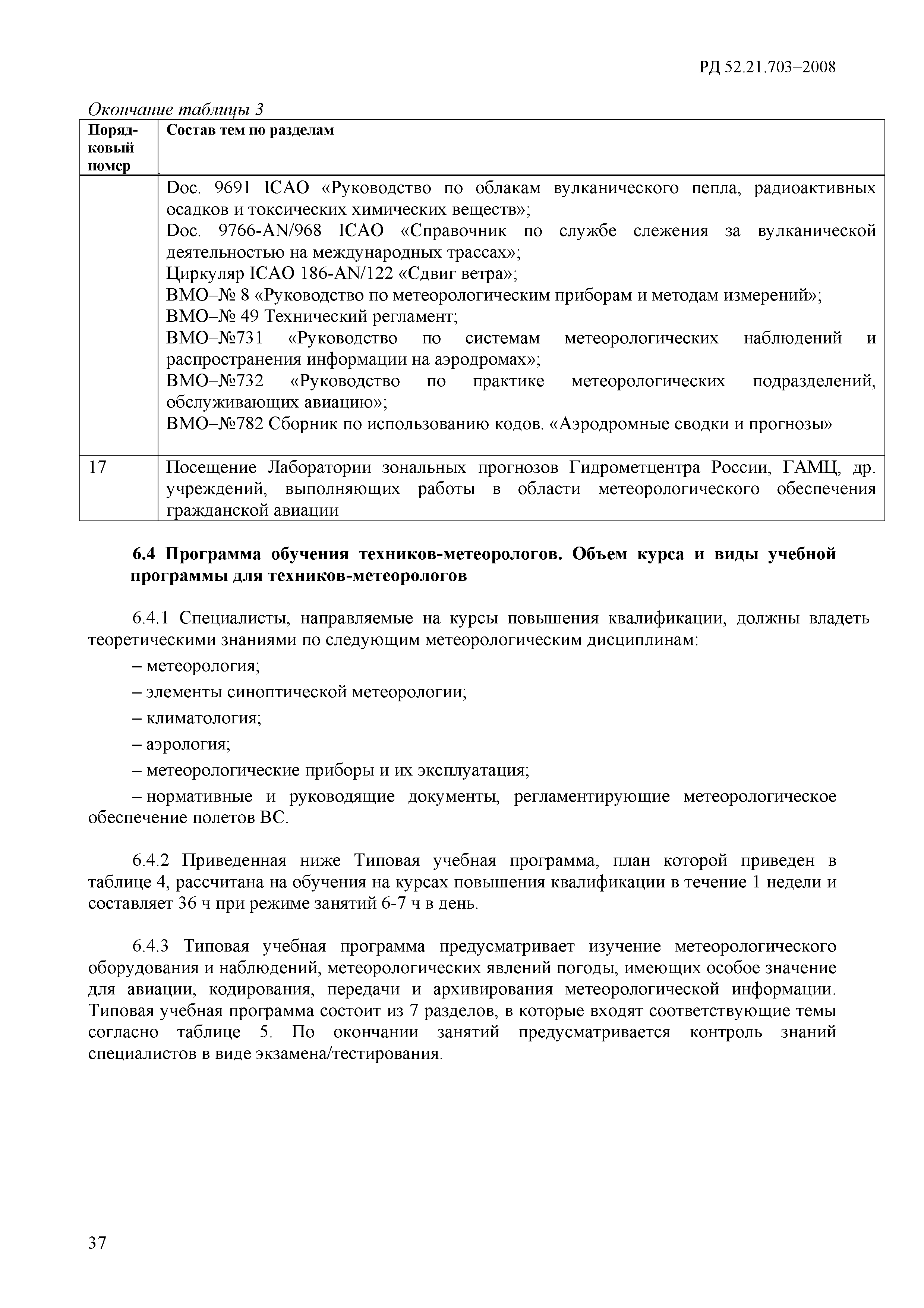 РД 52.21.703–2008

Окончание таблицы 3

| Порядковый номер | Состав тем по разделам |
|---|---|
| | Doc. 9691 ICAO «Руководство по облакам вулканического пепла, радиоактивных осадков и токсических химических веществ»; Doc. 9766-AN/968 ICAO «Справочник по службе слежения за вулканической деятельностью на международных трассах»; Циркуляр ICAO 186-AN/122 «Сдвиг ветра»; ВМО–№ 8 «Руководство по метеорологическим приборам и методам измерений»; ВМО–№ 49 Технический регламент; ВМО–№731 «Руководство по системам метеорологических наблюдений и распространения информации на аэродромах»; ВМО–№732 «Руководство по практике метеорологических подразделений, обслуживающих авиацию»; ВМО–№782 Сборник по использованию кодов. «Аэродромные сводки и прогнозы» |
| 17 | Посещение Лаборатории зональных прогнозов Гидрометцентра России, ГАМЦ, др. учреждений, выполняющих работы в области метеорологического обеспечения гражданской авиации |

6.4 Программа обучения техников-метеорологов. Объем курса и виды учебной программы для техников-метеорологов

6.4.1 Специалисты, направляемые на курсы повышения квалификации, должны владеть теоретическими знаниями по следующим метеорологическим дисциплинам:

– метеорология;

– элементы синоптической метеорологии;

– климатология;

– аэрология;

– метеорологические приборы и их эксплуатация;

– нормативные и руководящие документы, регламентирующие метеорологическое обеспечение полетов ВС.

6.4.2 Приведенная ниже Типовая учебная программа, план которой приведен в таблице 4, рассчитана на обучения на курсах повышения квалификации в течение 1 недели и составляет 36 ч при режиме занятий 6-7 ч в день.

6.4.3 Типовая учебная программа предусматривает изучение метеорологического оборудования и наблюдений, метеорологических явлений погоды, имеющих особое значение для авиации, кодирования, передачи и архивирования метеорологической информации. Типовая учебная программа состоит из 7 разделов, в которые входят соответствующие темы согласно таблице 5. По окончании занятий предусматривается контроль знаний специалистов в виде экзамена/тестирования.

37